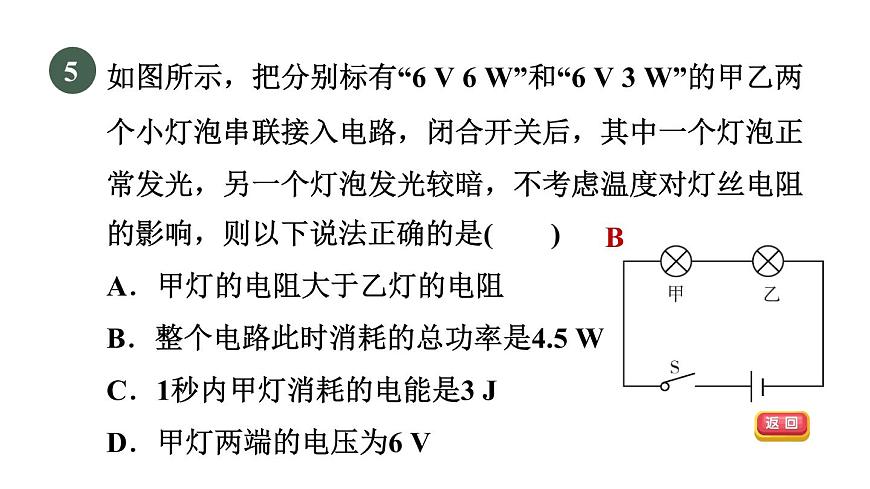 5 如图所示，把分别标有“6 V 6 W”和“6 V 3 W”的甲乙两个小灯泡串联接入电路，闭合开关后，其中一个灯泡正常发光，另一个灯泡发光较暗，不考虑温度对灯丝电阻的影响，则以下说法正确的是(　　) B

A．甲灯的电阻大于乙灯的电阻

B．整个电路此时消耗的总功率是4.5 W

C．1秒内甲灯消耗的电能是3 J

D．甲灯两端的电压为6 V

甲 乙

S

返回